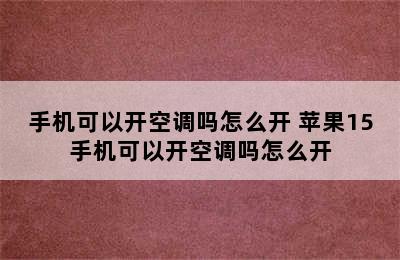 手机可以开空调吗怎么开 苹果15手机可以开空调吗怎么开